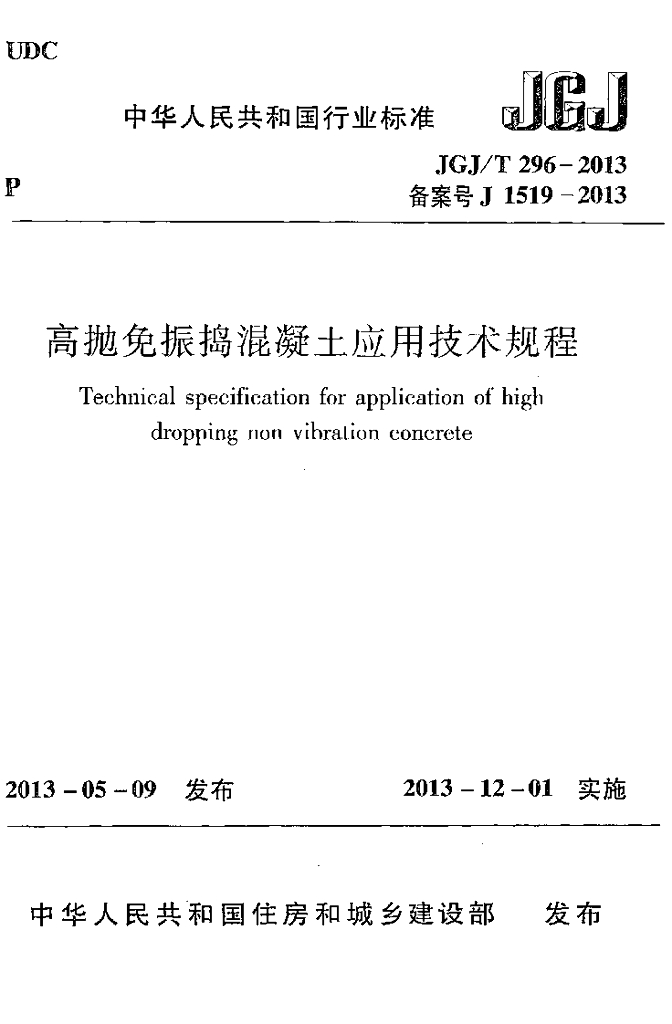 UDC

中华人民共和国行业标准

JGJ

P

JGJ/T 296－2013
备案号 J 1519－2013

高抛免振捣混凝土应用技术规程

Technical specification for application of high dropping non vibration concrete

2013－05－09 发布

2013－12－01 实施

中华人民共和国住房和城乡建设部 发布